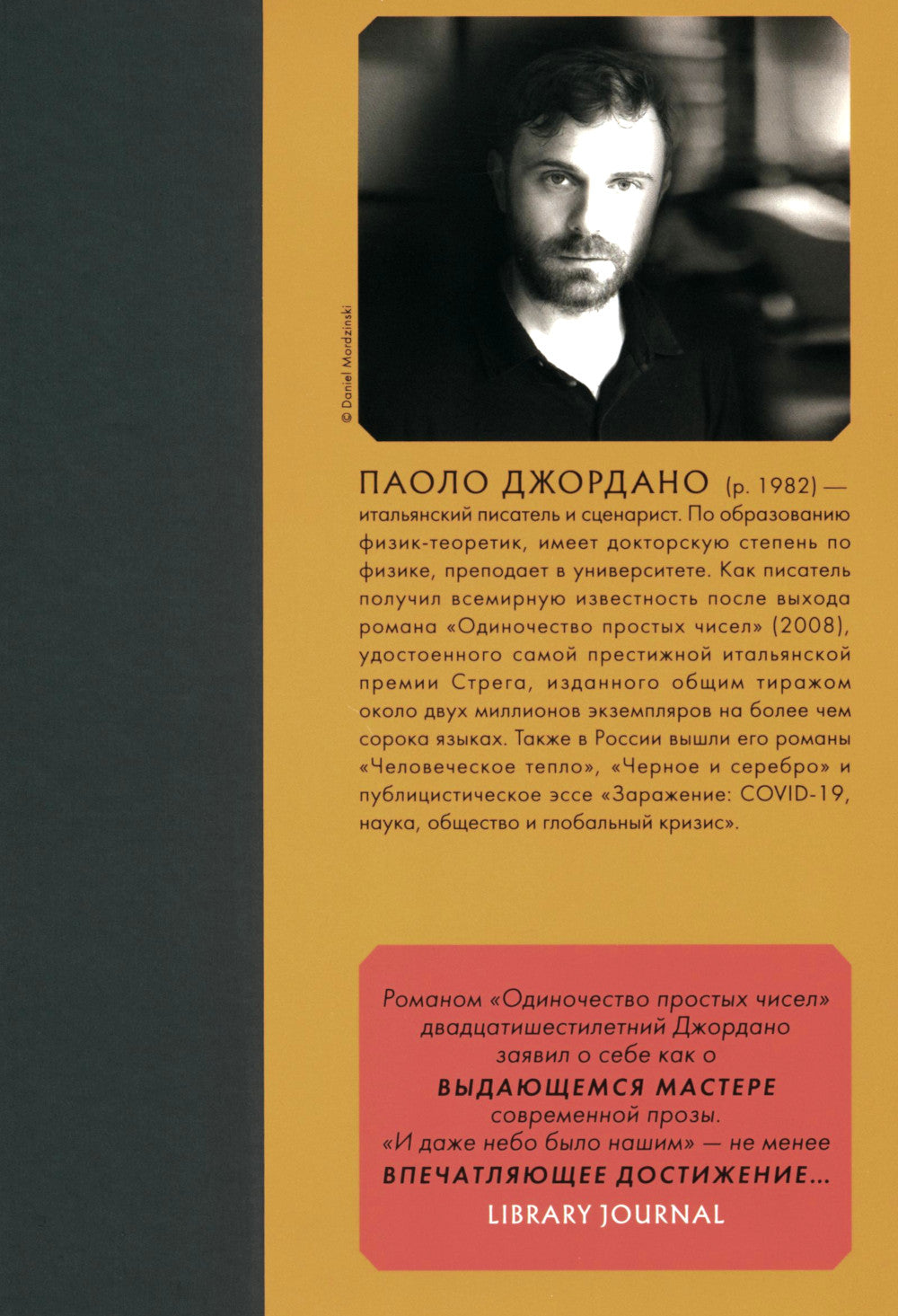 © Daniel Mordzinski

ПАОЛО ДЖОРДАНО (р. 1982) — итальянский писатель и сценарист. По образованию физик-теоретик, имеет докторскую степень по физике, преподает в университете. Как писатель получил всемирную известность после выхода романа «Одиночество простых чисел» (2008), удостоенного самой престижной итальянской премии Стрега, изданного общим тиражом около двух миллионов экземпляров на более чем сорока языках. Также в России вышли его романы «Человеческое тепло», «Черное и серебро» и публицистическое эссе «Заражение: COVID-19, наука, общество и глобальный кризис».

Романом «Одиночество простых чисел» двадцатишестилетний Джордано заявил о себе как о ВЫДАЮЩЕМСЯ МАСТЕРЕ современной прозы. «И даже небо было нашим» — не менее ВПЕЧАТЛЯЮЩЕЕ ДОСТИЖЕНИЕ...

LIBRARY JOURNAL